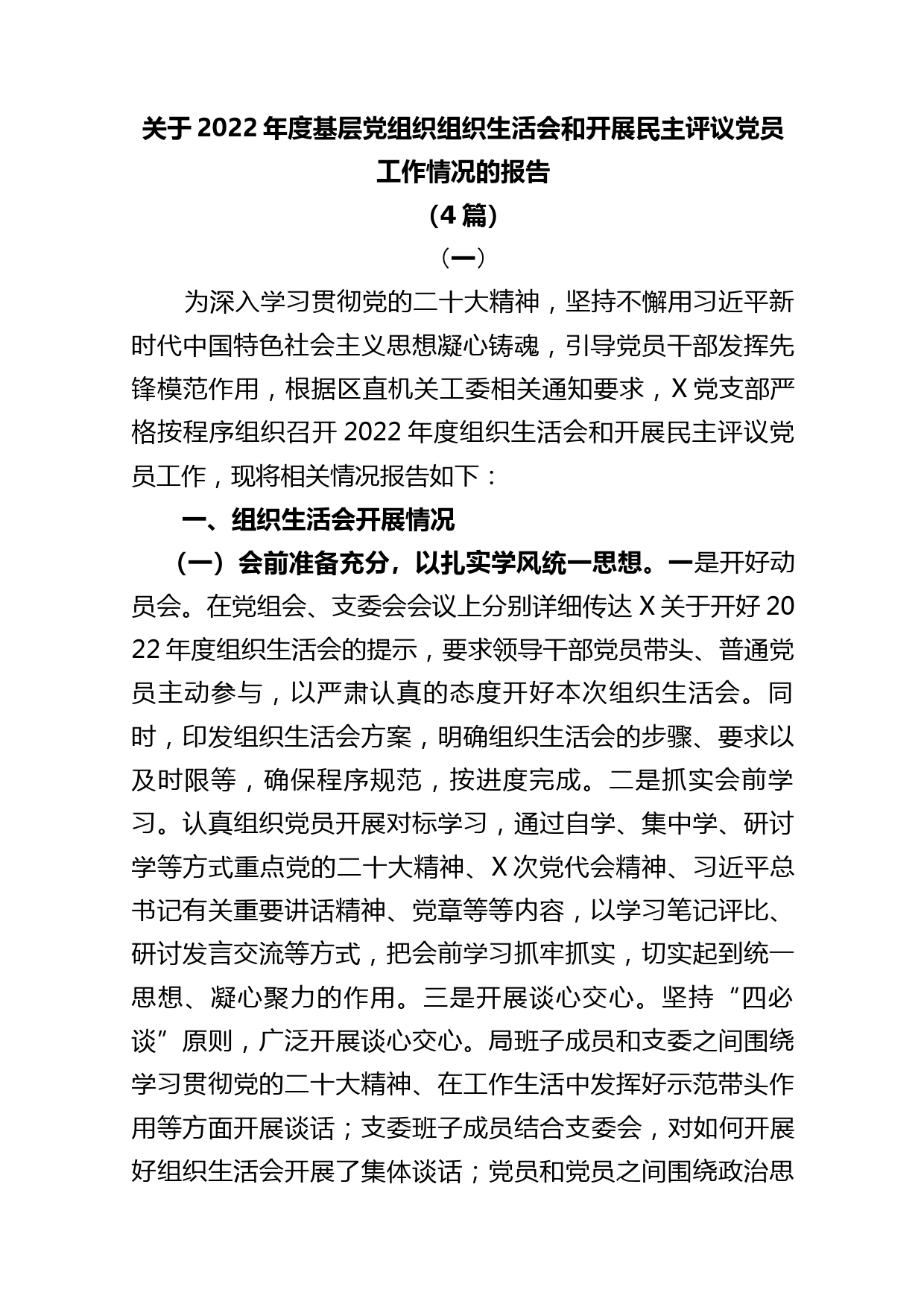 关于2022年度基层党组织组织生活会和开展民主评议党员工作情况的报告

（4篇）

（一）

为深入学习贯彻党的二十大精神，坚持不懈用习近平新时代中国特色社会主义思想凝心铸魂，引导党员干部发挥先锋模范作用，根据区直机关工委相关通知要求，X党支部严格按程序组织召开2022年度组织生活会和开展民主评议党员工作，现将相关情况报告如下：

一、组织生活会开展情况

（一）会前准备充分，以扎实学风统一思想。一是开好动员会。在党组会、支委会会议上分别详细传达X关于开好2022年度组织生活会的提示，要求领导干部党员带头、普通党员主动参与，以严肃认真的态度开好本次组织生活会。同时，印发组织生活会方案，明确组织生活会的步骤、要求以及时限等，确保程序规范，按进度完成。二是抓实会前学习。认真组织党员开展对标学习，通过自学、集中学、研讨学等方式重点党的二十大精神、X次党代会精神、习近平总书记有关重要讲话精神、党章等等内容，以学习笔记评比、研讨发言交流等方式，把会前学习抓牢抓实，切实起到统一思想、凝心聚力的作用。三是开展谈心交心。坚持“四必谈”原则，广泛开展谈心交心。局班子成员和支委之间围绕学习贯彻党的二十大精神、在工作生活中发挥好示范带头作用等方面开展谈话；支委班子成员结合支委会，对如何开展好组织生活会开展了集体谈话；党员和党员之间围绕政治思